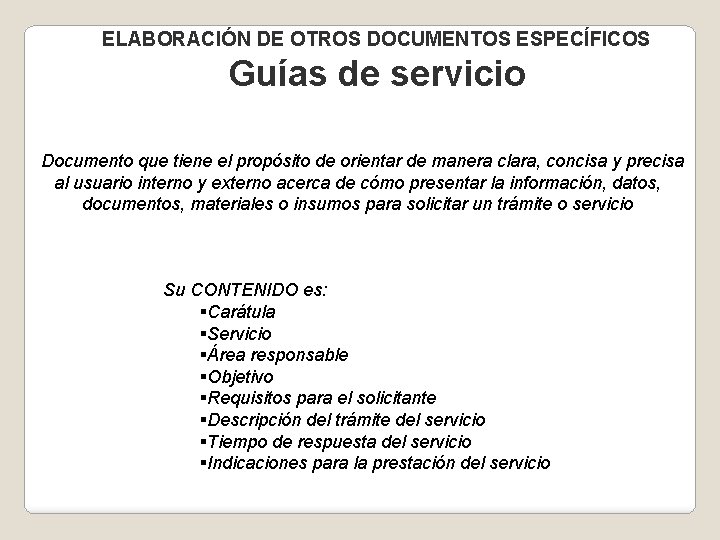 ELABORACIÓN DE OTROS DOCUMENTOS ESPECÍFICOS
Guías de servicio

Documento que tiene el propósito de orientar de manera clara, concisa y precisa al usuario interno y externo acerca de cómo presentar la información, datos, documentos, materiales o insumos para solicitar un trámite o servicio

Su CONTENIDO es:
▪Carátula
▪Servicio
▪Área responsable
▪Objetivo
▪Requisitos para el solicitante
▪Descripción del trámite del servicio
▪Tiempo de respuesta del servicio
▪Indicaciones para la prestación del servicio